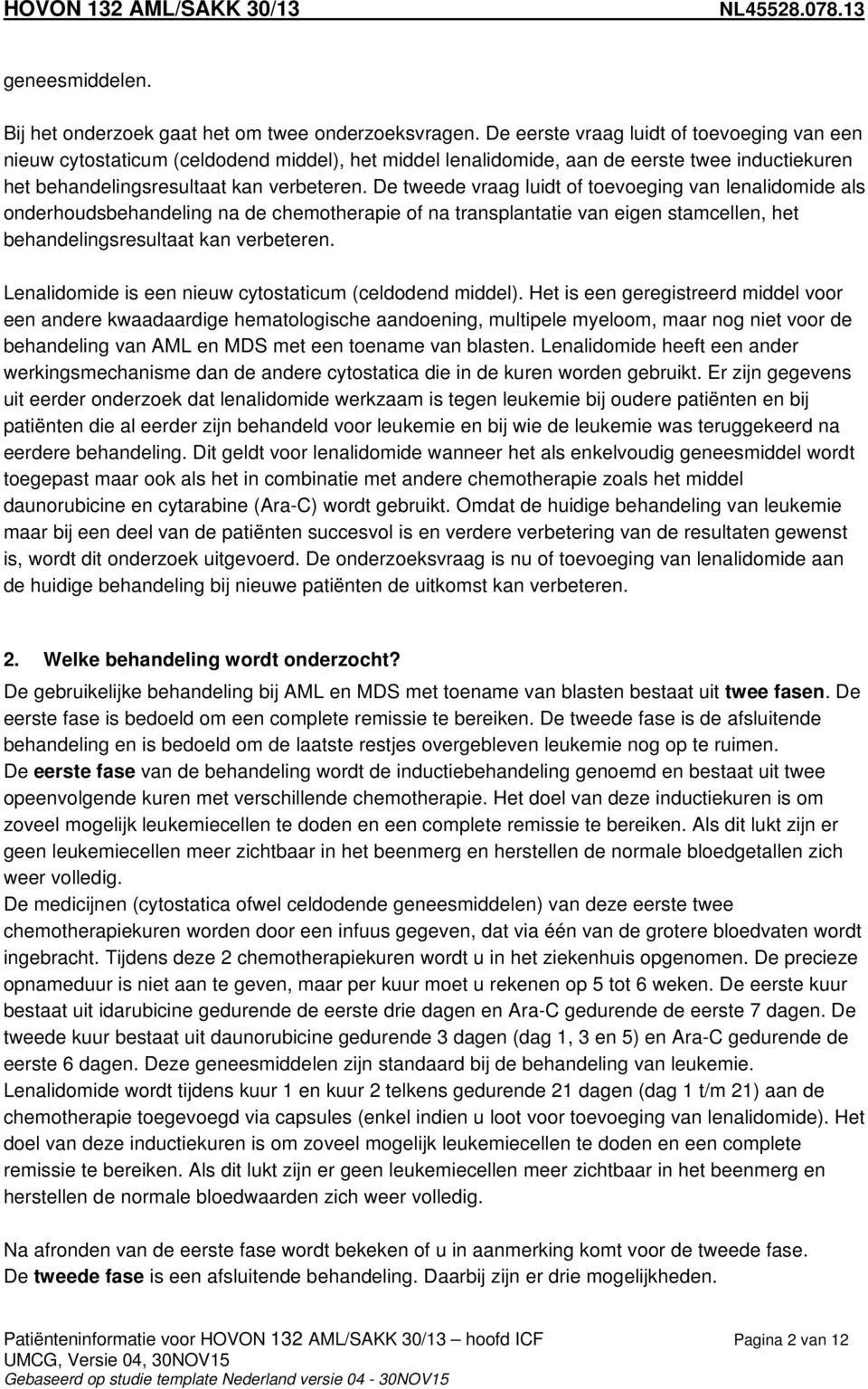 HOVON 132 AML/SAKK 30/13 NL45528.078.13

geneesmiddelen.

Bij het onderzoek gaat het om twee onderzoeksvragen. De eerste vraag luidt of toevoeging van een nieuw cytostaticum (celdodend middel), het middel lenalidomide, aan de eerste twee inductiekuren het behandelingsresultaat kan verbeteren. De tweede vraag luidt of toevoeging van lenalidomide als onderhoudsbehandeling na de chemotherapie of na transplantatie van eigen stamcellen, het behandelingsresultaat kan verbeteren.

Lenalidomide is een nieuw cytostaticum (celdodend middel). Het is een geregistreerd middel voor een andere kwaadaardige hematologische aandoening, multipele myeloom, maar nog niet voor de behandeling van AML en MDS met een toename van blasten. Lenalidomide heeft een ander werkingsmechanisme dan de andere cytostatica die in de kuren worden gebruikt. Er zijn gegevens uit eerder onderzoek dat lenalidomide werkzaam is tegen leukemie bij oudere patiënten en bij patiënten die al eerder zijn behandeld voor leukemie en bij wie de leukemie was teruggekeerd na eerdere behandeling. Dit geldt voor lenalidomide wanneer het als enkelvoudig geneesmiddel wordt toegepast maar ook als het in combinatie met andere chemotherapie zoals het middel daunorubicine en cytarabine (Ara-C) wordt gebruikt. Omdat de huidige behandeling van leukemie maar bij een deel van de patiënten succesvol is en verdere verbetering van de resultaten gewenst is, wordt dit onderzoek uitgevoerd. De onderzoeksvraag is nu of toevoeging van lenalidomide aan de huidige behandeling bij nieuwe patiënten de uitkomst kan verbeteren.

2. Welke behandeling wordt onderzocht?
De gebruikelijke behandeling bij AML en MDS met toename van blasten bestaat uit twee fasen. De eerste fase is bedoeld om een complete remissie te bereiken. De tweede fase is de afsluitende behandeling en is bedoeld om de laatste restjes overgebleven leukemie nog op te ruimen.
De eerste fase van de behandeling wordt de inductiebehandeling genoemd en bestaat uit twee opeenvolgende kuren met verschillende chemotherapie. Het doel van deze inductiekuren is om zoveel mogelijk leukemiecellen te doden en een complete remissie te bereiken. Als dit lukt zijn er geen leukemiecellen meer zichtbaar in het beenmerg en herstellen de normale bloedgetallen zich weer volledig.
De medicijnen (cytostatica ofwel celdodende geneesmiddelen) van deze eerste twee chemotherapiekuren worden door een infuus gegeven, dat via één van de grotere bloedvaten wordt ingebracht. Tijdens deze 2 chemotherapiekuren wordt u in het ziekenhuis opgenomen. De precieze opnameduur is niet aan te geven, maar per kuur moet u rekenen op 5 tot 6 weken. De eerste kuur bestaat uit idarubicine gedurende de eerste drie dagen en Ara-C gedurende de eerste 7 dagen. De tweede kuur bestaat uit daunorubicine gedurende 3 dagen (dag 1, 3 en 5) en Ara-C gedurende de eerste 6 dagen. Deze geneesmiddelen zijn standaard bij de behandeling van leukemie.
Lenalidomide wordt tijdens kuur 1 en kuur 2 telkens gedurende 21 dagen (dag 1 t/m 21) aan de chemotherapie toegevoegd via capsules (enkel indien u loot voor toevoeging van lenalidomide). Het doel van deze inductiekuren is om zoveel mogelijk leukemiecellen te doden en een complete remissie te bereiken. Als dit lukt zijn er geen leukemiecellen meer zichtbaar in het beenmerg en herstellen de normale bloedwaarden zich weer volledig.

Na afronden van de eerste fase wordt bekeken of u in aanmerking komt voor de tweede fase.
De tweede fase is een afsluitende behandeling. Daarbij zijn er drie mogelijkheden.

Patiënteninformatie voor HOVON 132 AML/SAKK 30/13 – hoofd ICF Pagina 2 van 12
UMCG, Versie 04, 30NOV15
Gebaseerd op studie template Nederland versie 04 - 30NOV15